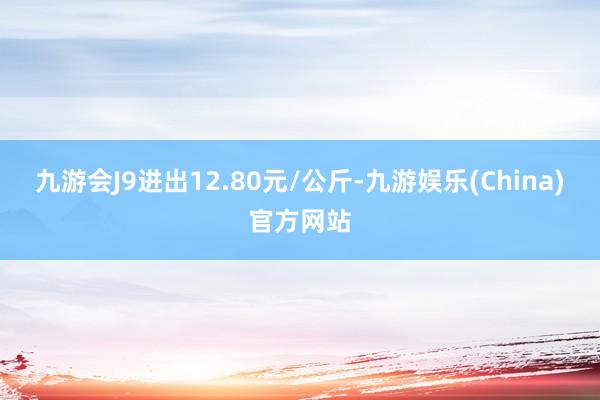 九游会J9进出12.80元/公斤-九游娱乐(China)官方网站